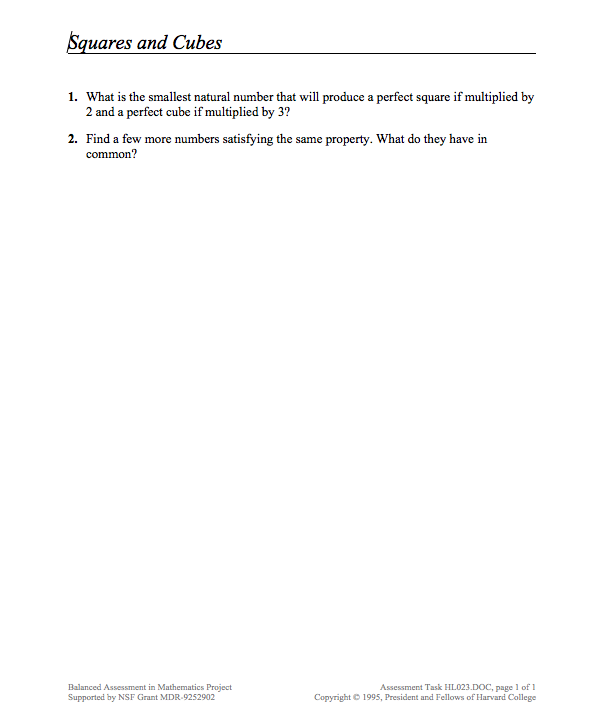 Squares and Cubes

1. What is the smallest natural number that will produce a perfect square if multiplied by 2 and a perfect cube if multiplied by 3?

2. Find a few more numbers satisfying the same property. What do they have in common?

Balanced Assessment in Mathematics Project
Supported by NSF Grant MDR-9252902

Assessment Task HL023.DOC, page 1 of 1
Copyright © 1995, President and Fellows of Harvard College